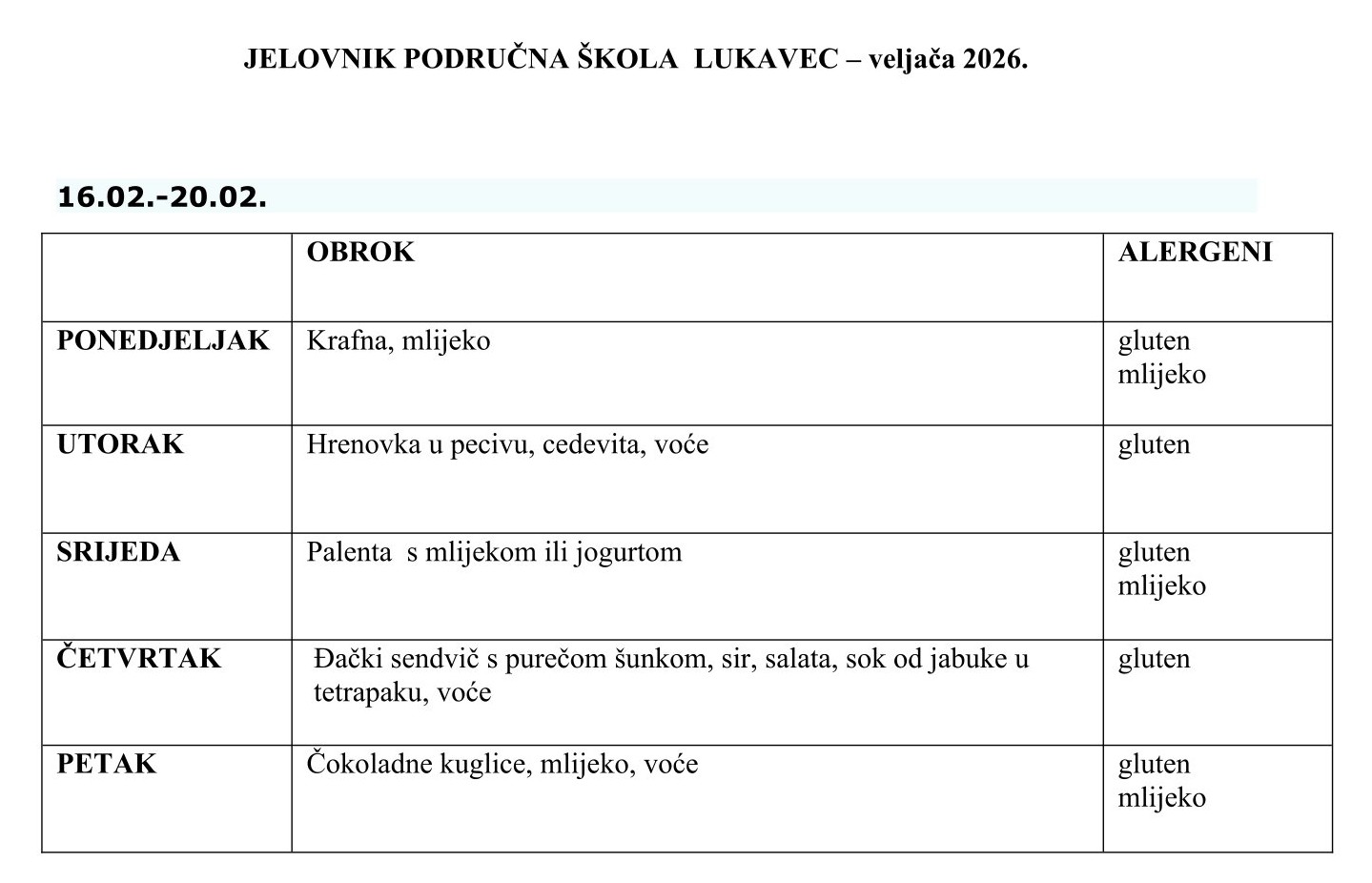 JELOVNIK PODRUČNA ŠKOLA LUKAVEC – veljača 2026.

16.02.-20.02.

| | OBROK | ALERGENI |
|---|---|---|
| PONEDJELJAK | Krafna, mlijeko | gluten mlijeko |
| UTORAK | Hrenovka u pecivu, cedevita, voće | gluten |
| SRIJEDA | Palenta s mlijekom ili jogurtom | gluten mlijeko |
| ČETVRTAK | Đački sendvič s purečom šunkom, sir, salata, sok od jabuke u tetrapaku, voće | gluten |
| PETAK | Čokoladne kuglice, mlijeko, voće | gluten mlijeko |